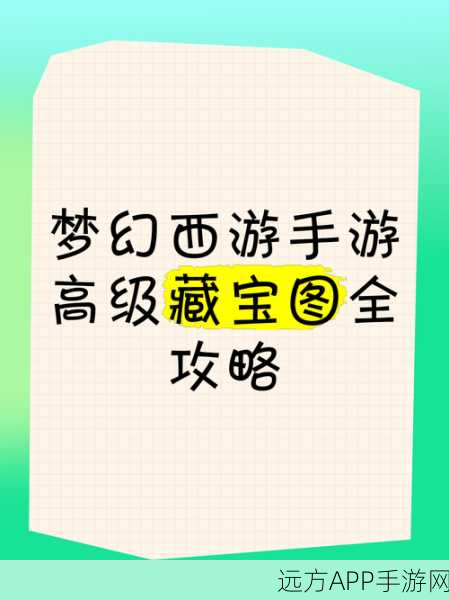 梦幻西游手游高级藏宝图全攻略

远方APP手游网